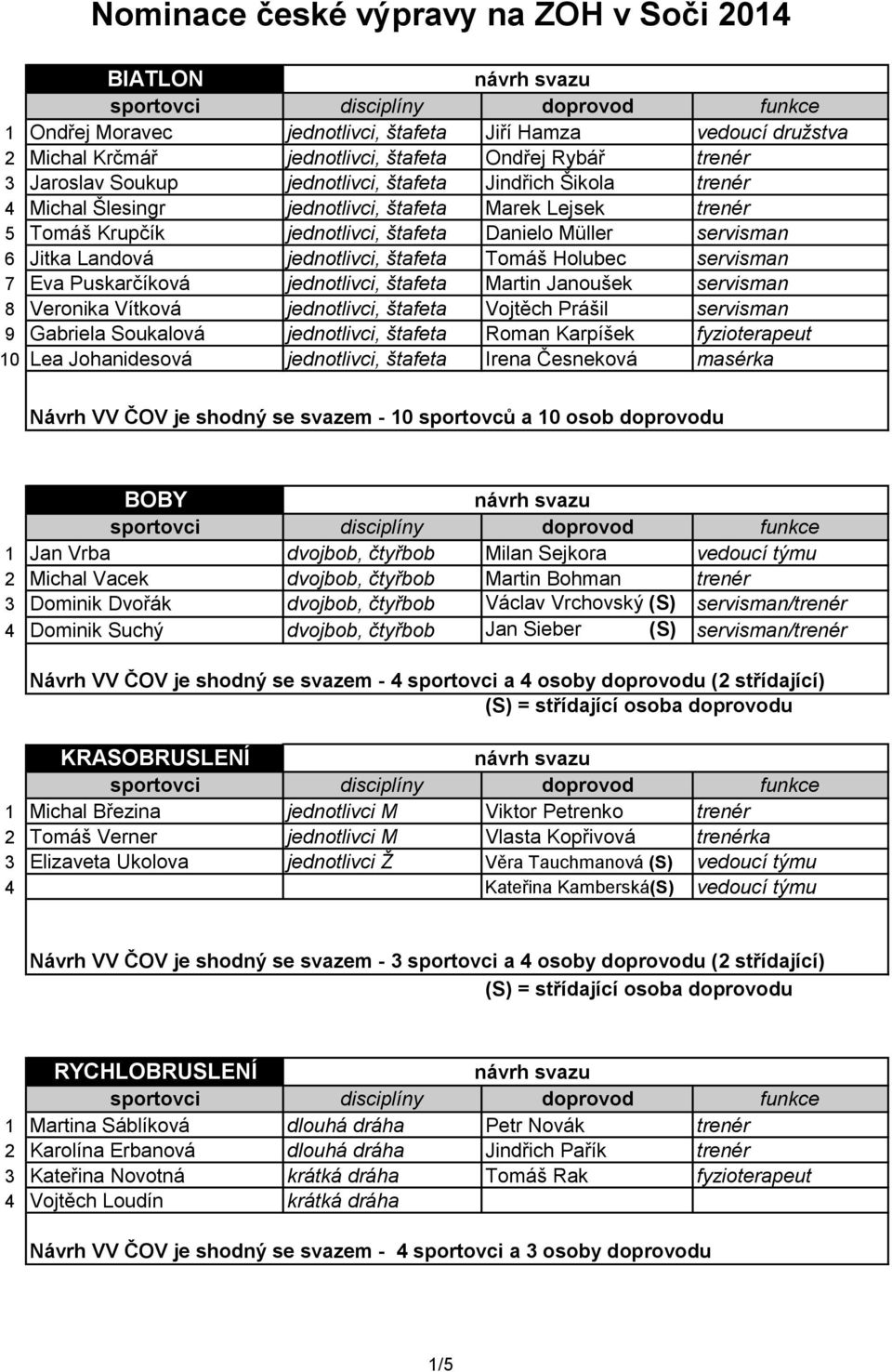 Nominace české výpravy na ZOH v Soči 2014

| | BIATLON | | návrh svazu | |
|---|---|---|---|---|
| | sportovci | disciplíny | doprovod | funkce |
| 1 | Ondřej Moravec | jednotlivci, štafeta | Jiří Hamza | vedoucí družstva |
| 2 | Michal Krčmář | jednotlivci, štafeta | Ondřej Rybář | trenér |
| 3 | Jaroslav Soukup | jednotlivci, štafeta | Jindřich Šikola | trenér |
| 4 | Michal Šlesingr | jednotlivci, štafeta | Marek Lejsek | trenér |
| 5 | Tomáš Krupčík | jednotlivci, štafeta | Danielo Müller | servisman |
| 6 | Jitka Landová | jednotlivci, štafeta | Tomáš Holubec | servisman |
| 7 | Eva Puskarčíková | jednotlivci, štafeta | Martin Janoušek | servisman |
| 8 | Veronika Vítková | jednotlivci, štafeta | Vojtěch Prášil | servisman |
| 9 | Gabriela Soukalová | jednotlivci, štafeta | Roman Karpíšek | fyzioterapeut |
| 10 | Lea Johanidesová | jednotlivci, štafeta | Irena Česneková | masérka |

Návrh VV ČOV je shodný se svazem - 10 sportovců a 10 osob doprovodu

| | BOBY | | návrh svazu | |
|---|---|---|---|---|
| | sportovci | disciplíny | doprovod | funkce |
| 1 | Jan Vrba | dvojbob, čtyřbob | Milan Sejkora | vedoucí týmu |
| 2 | Michal Vacek | dvojbob, čtyřbob | Martin Bohman | trenér |
| 3 | Dominik Dvořák | dvojbob, čtyřbob | Václav Vrchovský (S) | servisman/trenér |
| 4 | Dominik Suchý | dvojbob, čtyřbob | Jan Sieber (S) | servisman/trenér |

Návrh VV ČOV je shodný se svazem - 4 sportovci a 4 osoby doprovodu (2 střídající)
(S) = střídající osoba doprovodu

| | KRASOBRUSLENÍ | | návrh svazu | |
|---|---|---|---|---|
| | sportovci | disciplíny | doprovod | funkce |
| 1 | Michal Březina | jednotlivci M | Viktor Petrenko | trenér |
| 2 | Tomáš Verner | jednotlivci M | Vlasta Kopřivová | trenérka |
| 3 | Elizaveta Ukolova | jednotlivci Ž | Věra Tauchmanová (S) | vedoucí týmu |
| 4 | | | Kateřina Kamberská(S) | vedoucí týmu |

Návrh VV ČOV je shodný se svazem - 3 sportovci a 4 osoby doprovodu (2 střídající)
(S) = střídající osoba doprovodu

| | RYCHLOBRUSLENÍ | | návrh svazu | |
|---|---|---|---|---|
| | sportovci | disciplíny | doprovod | funkce |
| 1 | Martina Sáblíková | dlouhá dráha | Petr Novák | trenér |
| 2 | Karolína Erbanová | dlouhá dráha | Jindřich Pařík | trenér |
| 3 | Kateřina Novotná | krátká dráha | Tomáš Rak | fyzioterapeut |
| 4 | Vojtěch Loudín | krátká dráha | | |

Návrh VV ČOV je shodný se svazem - 4 sportovci a 3 osoby doprovodu

1/5